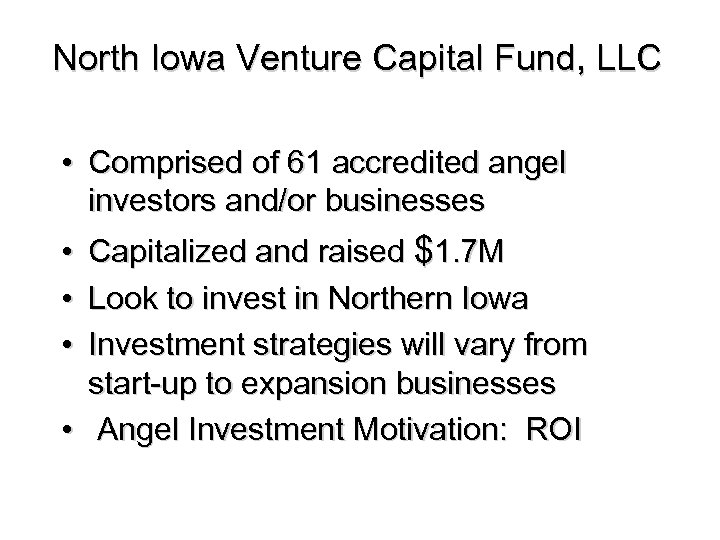 North Iowa Venture Capital Fund, LLC

• Comprised of 61 accredited angel investors and/or businesses
• Capitalized and raised $1.7M
• Look to invest in Northern Iowa
• Investment strategies will vary from start-up to expansion businesses
• Angel Investment Motivation: ROI